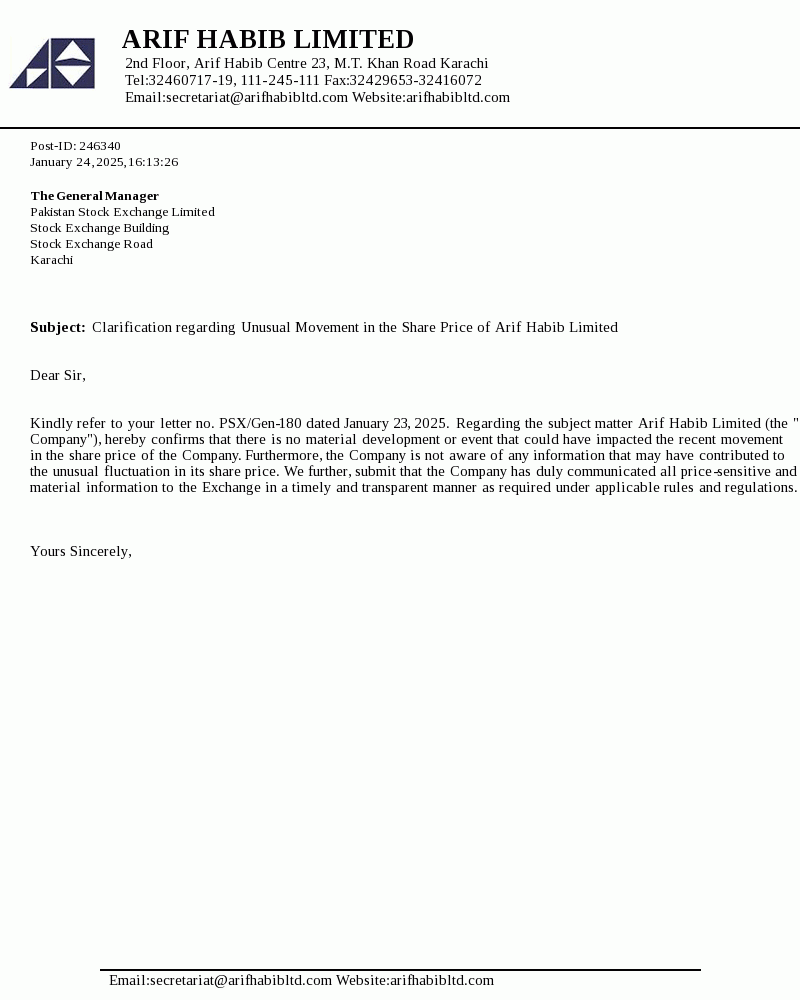 ARIF HABIB LIMITED
2nd Floor, Arif Habib Centre 23, M.T. Khan Road Karachi
Tel:32460717-19, 111-245-111 Fax:32429653-32416072
Email:secretariat@arifhabibltd.com Website:arifhabibltd.com

Post-ID: 246340
January 24, 2025, 16:13:26

The General Manager
Pakistan Stock Exchange Limited
Stock Exchange Building
Stock Exchange Road
Karachi

Subject: Clarification regarding Unusual Movement in the Share Price of Arif Habib Limited

Dear Sir,

Kindly refer to your letter no. PSX/Gen-180 dated January 23, 2025. Regarding the subject matter Arif Habib Limited (the "Company"), hereby confirms that there is no material development or event that could have impacted the recent movement in the share price of the Company. Furthermore, the Company is not aware of any information that may have contributed to the unusual fluctuation in its share price. We further, submit that the Company has duly communicated all price-sensitive and material information to the Exchange in a timely and transparent manner as required under applicable rules and regulations.

Yours Sincerely,

Email:secretariat@arifhabibltd.com Website:arifhabibltd.com